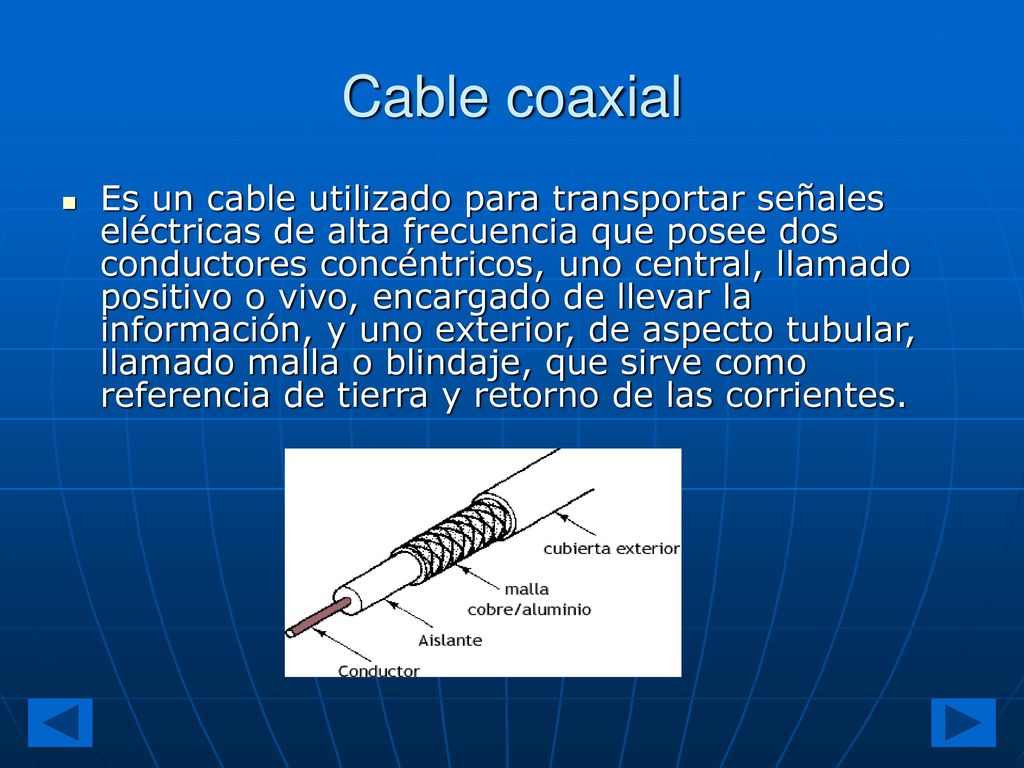 Cable coaxial

Es un cable utilizado para transportar señales eléctricas de alta frecuencia que posee dos conductores concéntricos, uno central, llamado positivo o vivo, encargado de llevar la información, y uno exterior, de aspecto tubular, llamado malla o blindaje, que sirve como referencia de tierra y retorno de las corrientes.

cubierta exterior
malla
cobre/aluminio
Aislante
Conductor